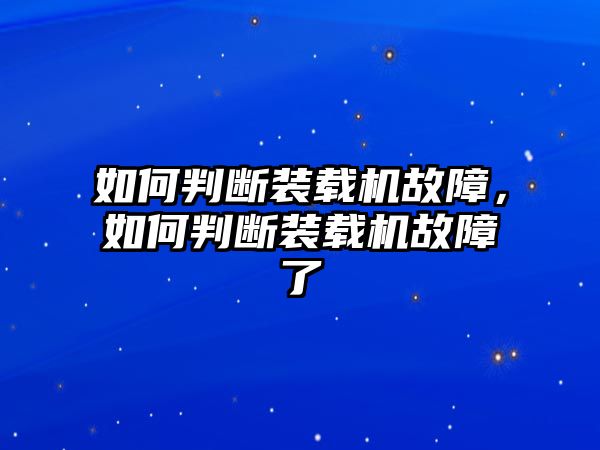 如何判断装载机故障，如何判断装载机故障了